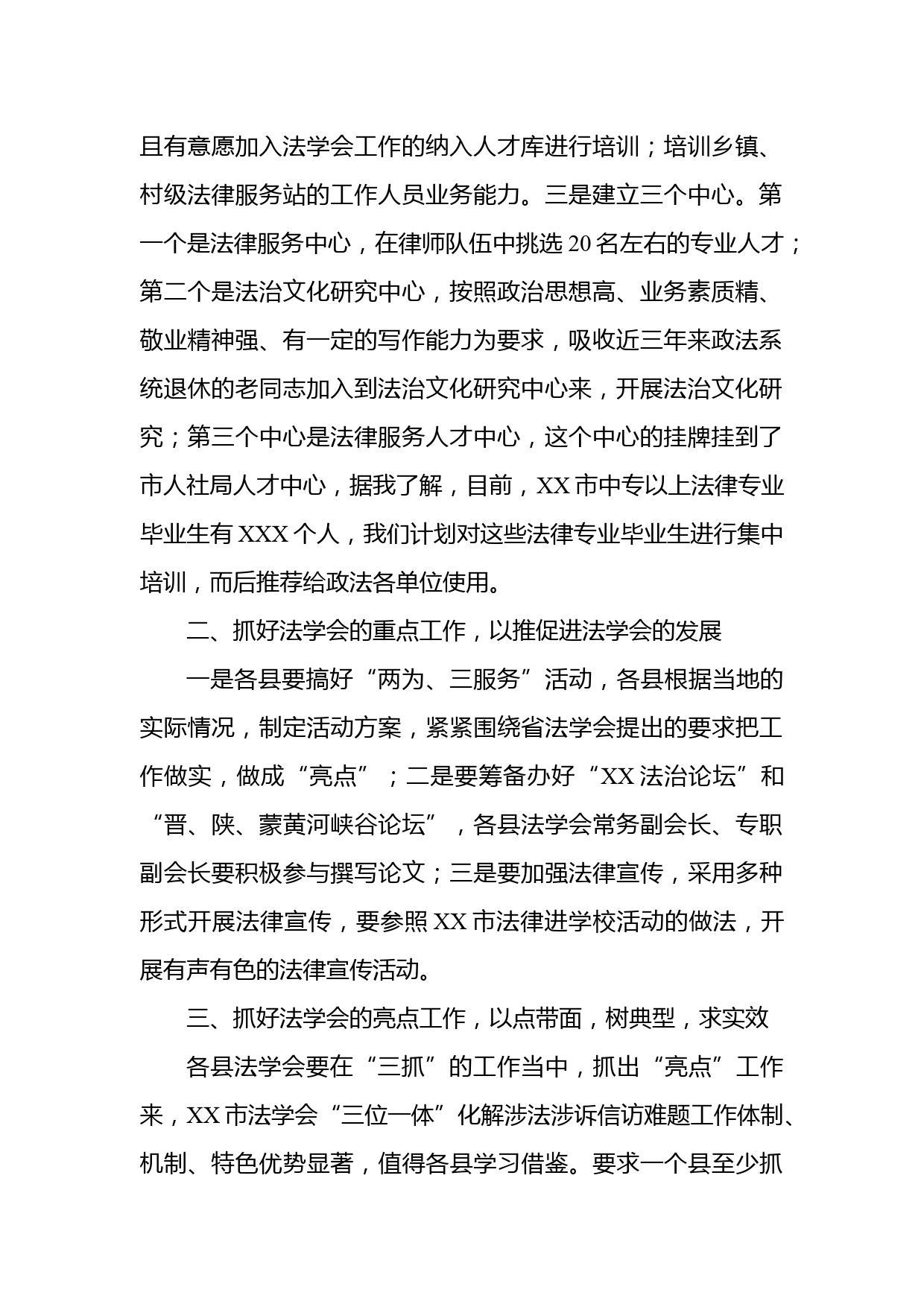 且有意愿加入法学会工作的纳入人才库进行培训；培训乡镇、村级法律服务站的工作人员业务能力。三是建立三个中心。第一个是法律服务中心，在律师队伍中挑选20名左右的专业人才；第二个是法治文化研究中心，按照政治思想高、业务素质精、敬业精神强、有一定的写作能力为要求，吸收近三年来政法系统退休的老同志加入到法治文化研究中心来，开展法治文化研究；第三个中心是法律服务人才中心，这个中心的挂牌挂到了市人社局人才中心，据我了解，目前，XX市中专以上法律专业毕业生有XXX个人，我们计划对这些法律专业毕业生进行集中培训，而后推荐给政法各单位使用。

二、抓好法学会的重点工作，以推促进法学会的发展

一是各县要搞好“两为、三服务”活动，各县根据当地的实际情况，制定活动方案，紧紧围绕省法学会提出的要求把工作做实，做成“亮点”；二是要筹备办好“XX法治论坛”和“晋、陕、蒙黄河峡谷论坛”，各县法学会常务副会长、专职副会长要积极参与撰写论文；三是要加强法律宣传，采用多种形式开展法律宣传，要参照XX市法律进学校活动的做法，开展有声有色的法律宣传活动。

三、抓好法学会的亮点工作，以点带面，树典型，求实效

各县法学会要在“三抓”的工作当中，抓出“亮点”工作来，XX市法学会“三位一体”化解涉法涉诉信访难题工作体制、机制、特色优势显著，值得各县学习借鉴。要求一个县至少抓